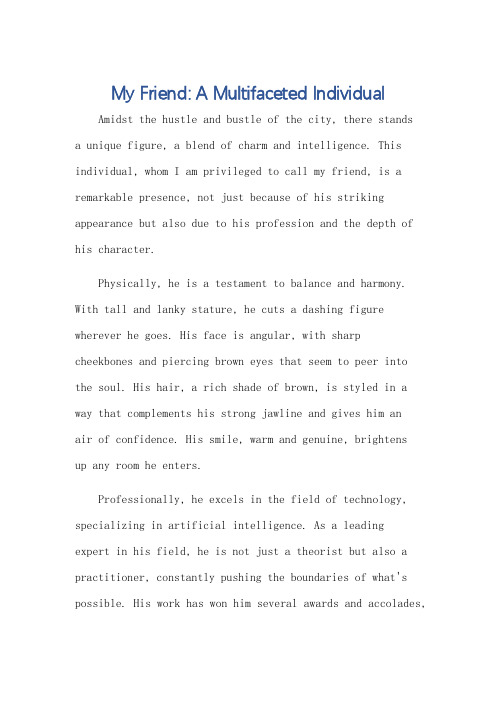 My Friend: A Multifaceted Individual

Amidst the hustle and bustle of the city, there stands a unique figure, a blend of charm and intelligence. This individual, whom I am privileged to call my friend, is a remarkable presence, not just because of his striking appearance but also due to his profession and the depth of his character.

Physically, he is a testament to balance and harmony. With tall and lanky stature, he cuts a dashing figure wherever he goes. His face is angular, with sharp cheekbones and piercing brown eyes that seem to peer into the soul. His hair, a rich shade of brown, is styled in a way that complements his strong jawline and gives him an air of confidence. His smile, warm and genuine, brightens up any room he enters.

Professionally, he excels in the field of technology, specializing in artificial intelligence. As a leading expert in his field, he is not just a theorist but also a practitioner, constantly pushing the boundaries of what's possible. His work has won him several awards and accolades,